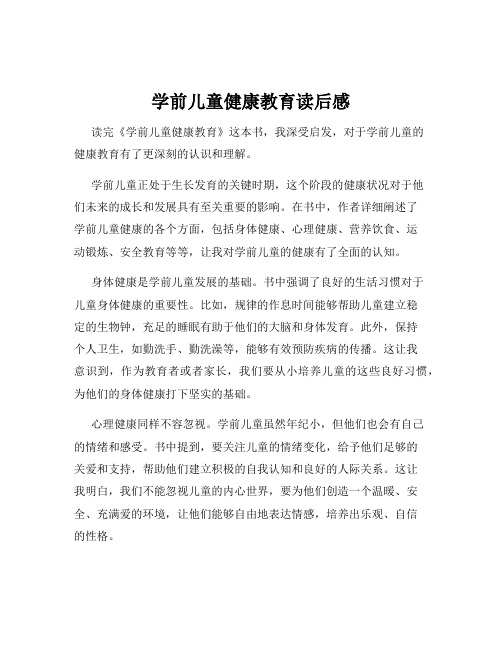 学前儿童健康教育读后感

读完《学前儿童健康教育》这本书，我深受启发，对于学前儿童的健康教育有了更深刻的认识和理解。

学前儿童正处于生长发育的关键时期，这个阶段的健康状况对于他们未来的成长和发展具有至关重要的影响。在书中，作者详细阐述了学前儿童健康的各个方面，包括身体健康、心理健康、营养饮食、运动锻炼、安全教育等等，让我对学前儿童的健康有了全面的认知。

身体健康是学前儿童发展的基础。书中强调了良好的生活习惯对于儿童身体健康的重要性。比如，规律的作息时间能够帮助儿童建立稳定的生物钟，充足的睡眠有助于他们的大脑和身体发育。此外，保持个人卫生，如勤洗手、勤洗澡等，能够有效预防疾病的传播。这让我意识到，作为教育者或者家长，我们要从小培养儿童的这些良好习惯，为他们的身体健康打下坚实的基础。

心理健康同样不容忽视。学前儿童虽然年纪小，但他们也会有自己的情绪和感受。书中提到，要关注儿童的情绪变化，给予他们足够的关爱和支持，帮助他们建立积极的自我认知和良好的人际关系。这让我明白，我们不能忽视儿童的内心世界，要为他们创造一个温暖、安全、充满爱的环境，让他们能够自由地表达情感，培养出乐观、自信的性格。